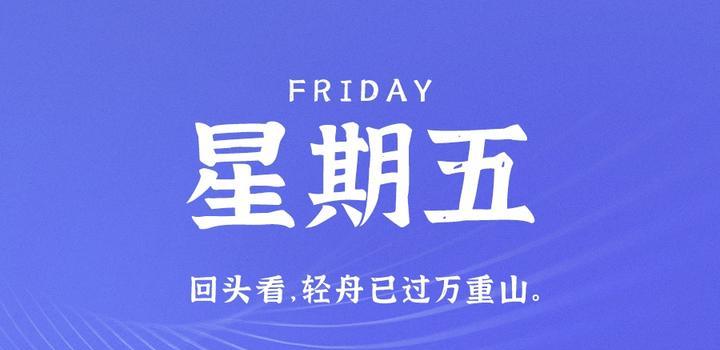 FRIDAY

星期五

回头看,轻舟已过万重山。